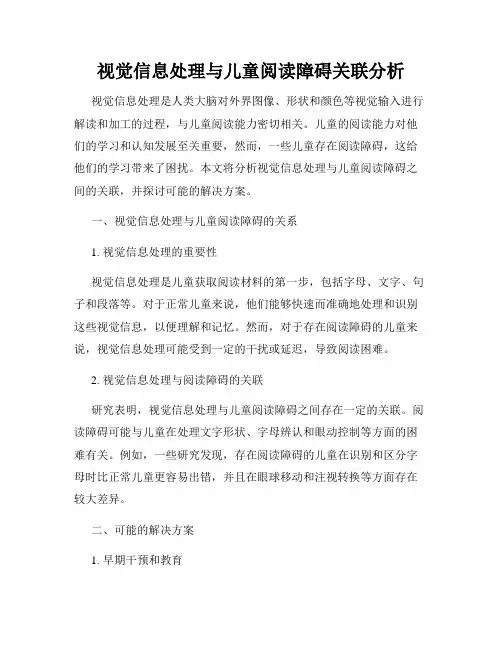 视觉信息处理与儿童阅读障碍关联分析

视觉信息处理是人类大脑对外界图像、形状和颜色等视觉输入进行解读和加工的过程，与儿童阅读能力密切相关。儿童的阅读能力对他们的学习和认知发展至关重要，然而，一些儿童存在阅读障碍，这给他们的学习带来了困扰。本文将分析视觉信息处理与儿童阅读障碍之间的关联，并探讨可能的解决方案。

一、视觉信息处理与儿童阅读障碍的关系

1. 视觉信息处理的重要性

视觉信息处理是儿童获取阅读材料的第一步，包括字母、文字、句子和段落等。对于正常儿童来说，他们能够快速而准确地处理和识别这些视觉信息，以便理解和记忆。然而，对于存在阅读障碍的儿童来说，视觉信息处理可能受到一定的干扰或延迟，导致阅读困难。

2. 视觉信息处理与阅读障碍的关联

研究表明，视觉信息处理与儿童阅读障碍之间存在一定的关联。阅读障碍可能与儿童在处理文字形状、字母辨认和眼动控制等方面的困难有关。例如，一些研究发现，存在阅读障碍的儿童在识别和区分字母时比正常儿童更容易出错，并且在眼球移动和注视转换等方面存在较大差异。

二、可能的解决方案

1. 早期干预和教育